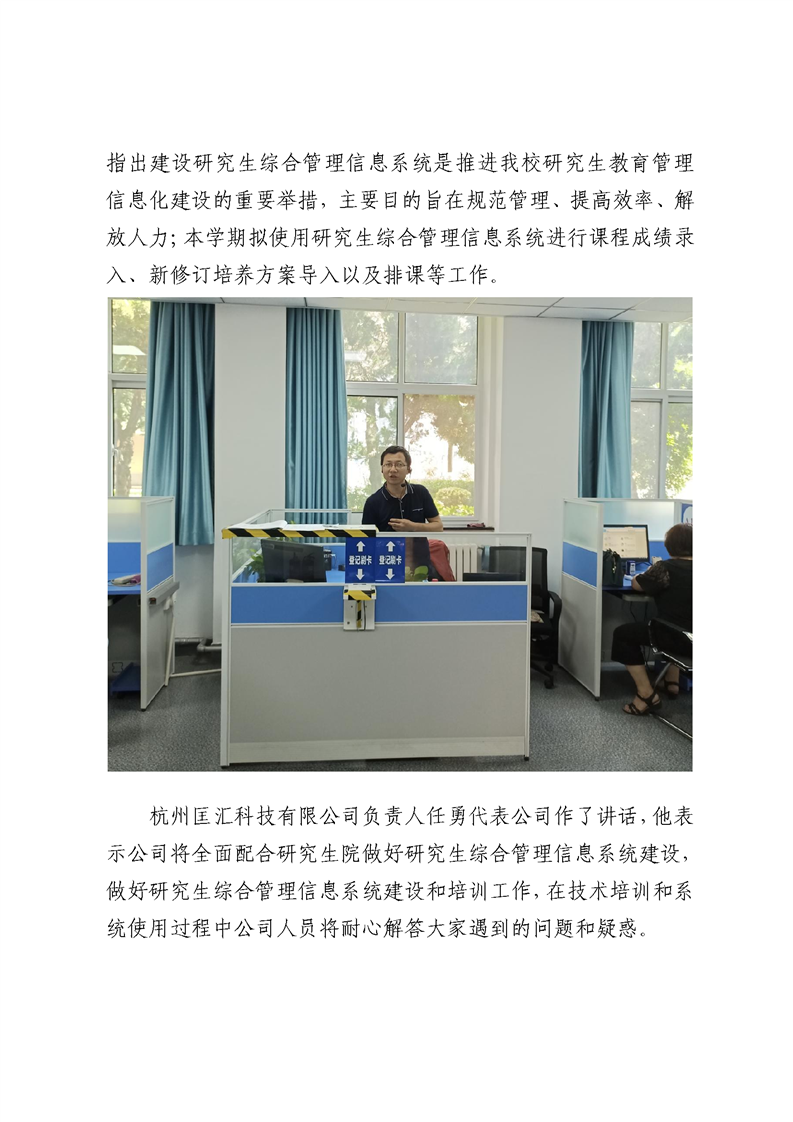 指出建设研究生综合管理信息系统是推进我校研究生教育管理信息化建设的重要举措，主要目的旨在规范管理、提高效率、解放人力；本学期拟使用研究生综合管理信息系统进行课程成绩录入、新修订培养方案导入以及排课等工作。

登记刷卡 登记刷卡

杭州匡汇科技有限公司负责人任勇代表公司作了讲话，他表示公司将全面配合研究生院做好研究生综合管理信息系统建设，做好研究生综合管理信息系统建设和培训工作，在技术培训和系统使用过程中公司人员将耐心解答大家遇到的问题和疑惑。